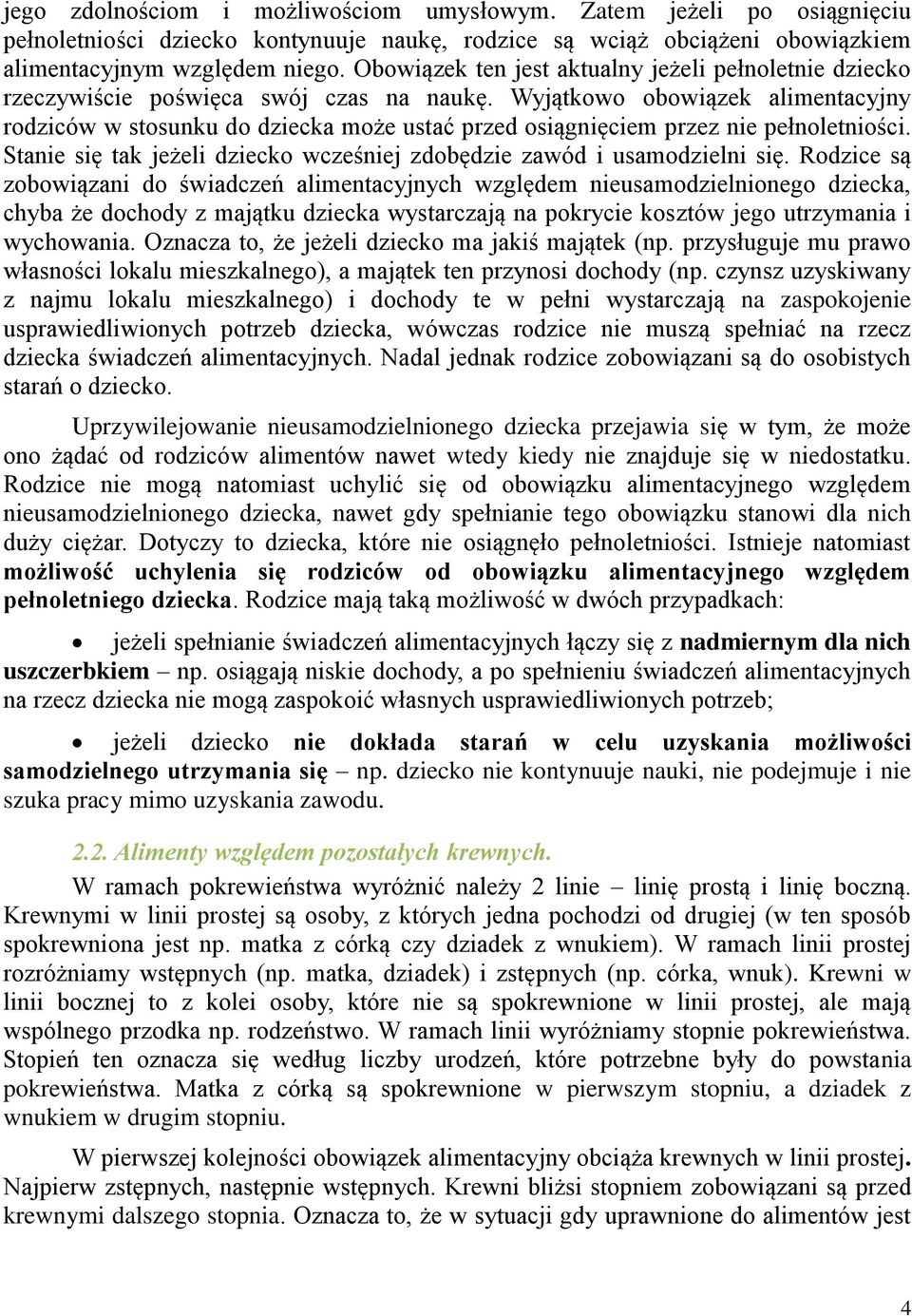 jego zdolnościom i możliwościom umysłowym. Zatem jeżeli po osiągnięciu pełnoletniości dziecko kontynuuje naukę, rodzice są wciąż obciążeni obowiązkiem alimentacyjnym względem niego. Obowiązek ten jest aktualny jeżeli pełnoletnie dziecko rzeczywiście poświęca swój czas na naukę. Wyjątkowo obowiązek alimentacyjny rodziców w stosunku do dziecka może ustać przed osiągnięciem przez nie pełnoletniości. Stanie się tak jeżeli dziecko wcześniej zdobędzie zawód i usamodzielni się. Rodzice są zobowiązani do świadczeń alimentacyjnych względem nieusamodzielnionego dziecka, chyba że dochody z majątku dziecka wystarczają na pokrycie kosztów jego utrzymania i wychowania. Oznacza to, że jeżeli dziecko ma jakiś majątek (np. przysługuje mu prawo własności lokalu mieszkalnego), a majątek ten przynosi dochody (np. czynsz uzyskiwany z najmu lokalu mieszkalnego) i dochody te w pełni wystarczają na zaspokojenie usprawiedliwionych potrzeb dziecka, wówczas rodzice nie muszą spełniać na rzecz dziecka świadczeń alimentacyjnych. Nadal jednak rodzice zobowiązani są do osobistych starań o dziecko.

Uprzywilejowanie nieusamodzielnionego dziecka przejawia się w tym, że może ono żądać od rodziców alimentów nawet wtedy kiedy nie znajduje się w niedostatku. Rodzice nie mogą natomiast uchylić się od obowiązku alimentacyjnego względem nieusamodzielnionego dziecka, nawet gdy spełnianie tego obowiązku stanowi dla nich duży ciężar. Dotyczy to dziecka, które nie osiągnęło pełnoletniości. Istnieje natomiast możliwość uchylenia się rodziców od obowiązku alimentacyjnego względem pełnoletniego dziecka. Rodzice mają taką możliwość w dwóch przypadkach:

• jeżeli spełnianie świadczeń alimentacyjnych łączy się z nadmiernym dla nich uszczerbkiem – np. osiągają niskie dochody, a po spełnieniu świadczeń alimentacyjnych na rzecz dziecka nie mogą zaspokoić własnych usprawiedliwionych potrzeb;

• jeżeli dziecko nie dokłada starań w celu uzyskania możliwości samodzielnego utrzymania się – np. dziecko nie kontynuuje nauki, nie podejmuje i nie szuka pracy mimo uzyskania zawodu.

2.2. Alimenty względem pozostałych krewnych.

W ramach pokrewieństwa wyróżnić należy 2 linie – linię prostą i linię boczną. Krewnymi w linii prostej są osoby, z których jedna pochodzi od drugiej (w ten sposób spokrewniona jest np. matka z córką czy dziadek z wnukiem). W ramach linii prostej rozróżniamy wstępnych (np. matka, dziadek) i zstępnych (np. córka, wnuk). Krewni w linii bocznej to z kolei osoby, które nie są spokrewnione w linii prostej, ale mają wspólnego przodka np. rodzeństwo. W ramach linii wyróżniamy stopnie pokrewieństwa. Stopień ten oznacza się według liczby urodzeń, które potrzebne były do powstania pokrewieństwa. Matka z córką są spokrewnione w pierwszym stopniu, a dziadek z wnukiem w drugim stopniu.

W pierwszej kolejności obowiązek alimentacyjny obciąża krewnych w linii prostej. Najpierw zstępnych, następnie wstępnych. Krewni bliżsi stopniem zobowiązani są przed krewnymi dalszego stopnia. Oznacza to, że w sytuacji gdy uprawnione do alimentów jest

4